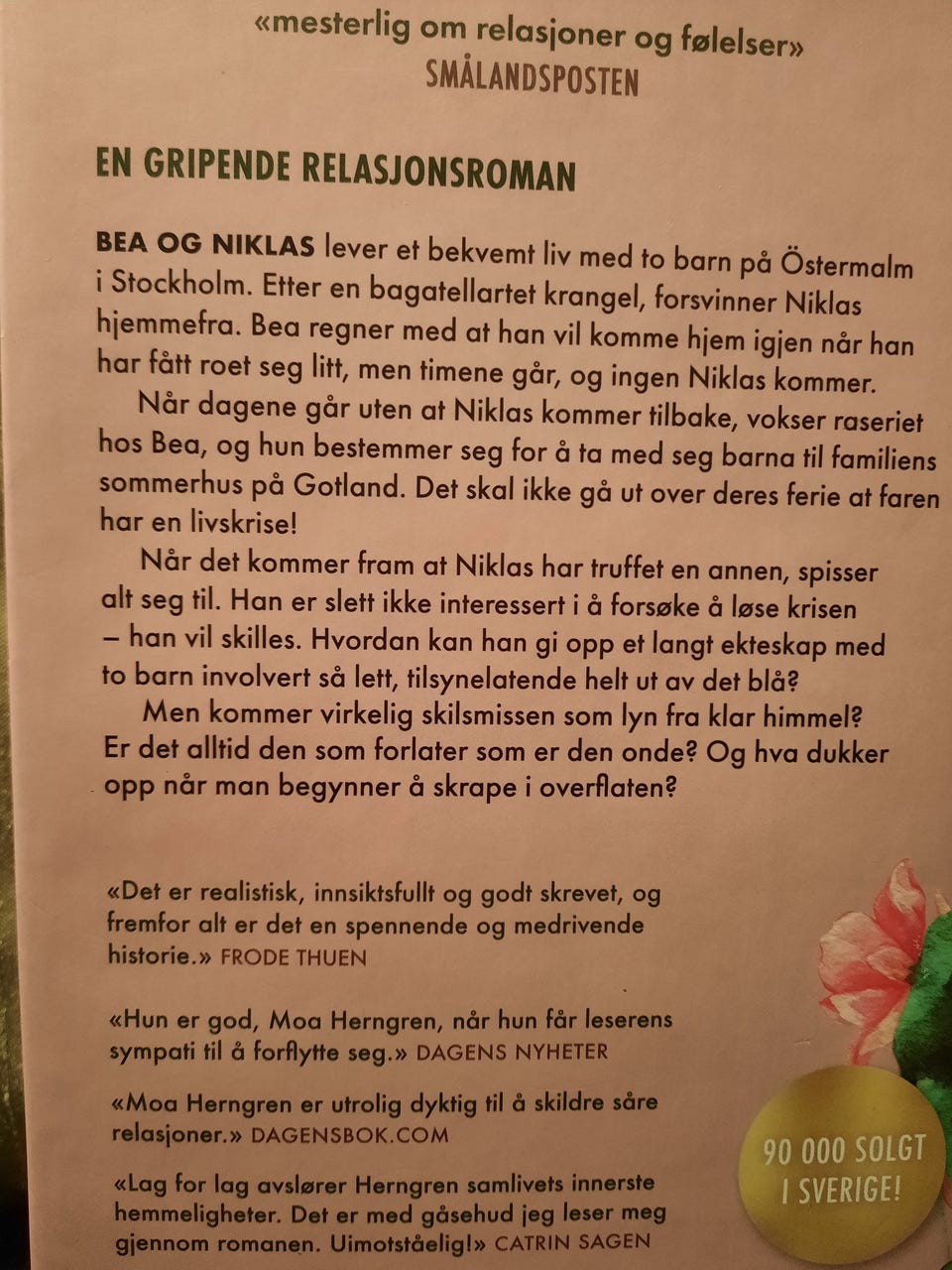 «mesterlig om relasjoner og følelser»
SMÅLANDSPOSTEN

EN GRIPENDE RELASJONSROMAN

BEA OG NIKLAS lever et bekvemt liv med to barn på Östermalm i Stockholm. Etter en bagatellartet krangel, forsvinner Niklas hjemmefra. Bea regner med at han vil komme hjem igjen når han har fått roet seg litt, men timene går, og ingen Niklas kommer.

Når dagene går uten at Niklas kommer tilbake, vokser raseriet hos Bea, og hun bestemmer seg for å ta med seg barna til familiens sommerhus på Gotland. Det skal ikke gå ut over deres ferie at faren har en livskrise!

Når det kommer fram at Niklas har truffet en annen, spisser alt seg til. Han er slett ikke interessert i å forsøke å løse krisen – han vil skilles. Hvordan kan han gi opp et langt ekteskap med to barn involvert så lett, tilsynelatende helt ut av det blå?

Men kommer virkelig skilsmissen som lyn fra klar himmel? Er det alltid den som forlater som er den onde? Og hva dukker opp når man begynner å skrape i overflaten?

«Det er realistisk, innsiktsfullt og godt skrevet, og fremfor alt er det en spennende og medrivende historie.» FRODE THUEN

«Hun er god, Moa Herngren, når hun får leserens sympati til å forflytte seg.» DAGENS NYHETER

«Moa Herngren er utrolig dyktig til å skildre såre relasjoner.» DAGENSBOK.COM

«Lag for lag avslører Herngren samlivets innerste hemmeligheter. Det er med gåsehud jeg leser meg gjennom romanen. Uimotståelig!» CATRIN SAGEN

90 000 SOLGT I SVERIGE!